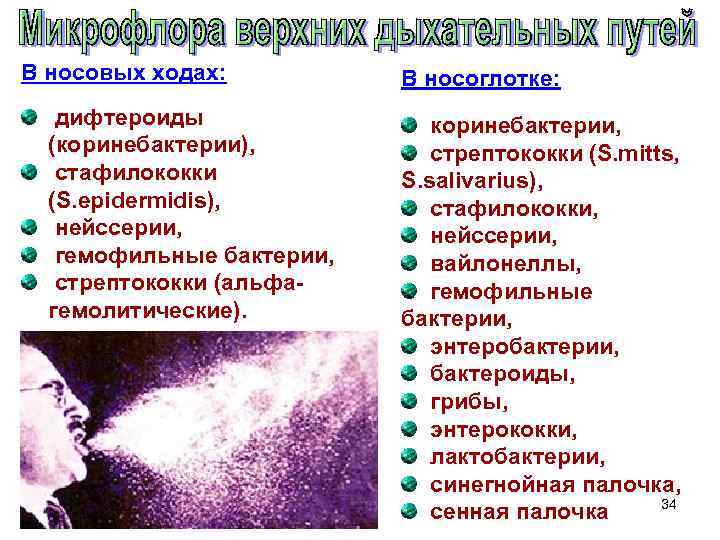 Микрофлора верхних дыхательных путей

В носовых ходах:

дифтероиды (коринебактерии),
стафилококки (S.epidermidis),
нейссерии,
гемофильные бактерии,
стрептококки (альфа-гемолитические).

В носоглотке:

коринебактерии,
стрептококки (S.mitts, S.salivarius),
стафилококки,
нейссерии,
вайлонеллы,
гемофильные бактерии,
энтеробактерии,
бактероиды,
грибы,
энтерококки,
лактобактерии,
синегнойная палочка,
сенная палочка

34